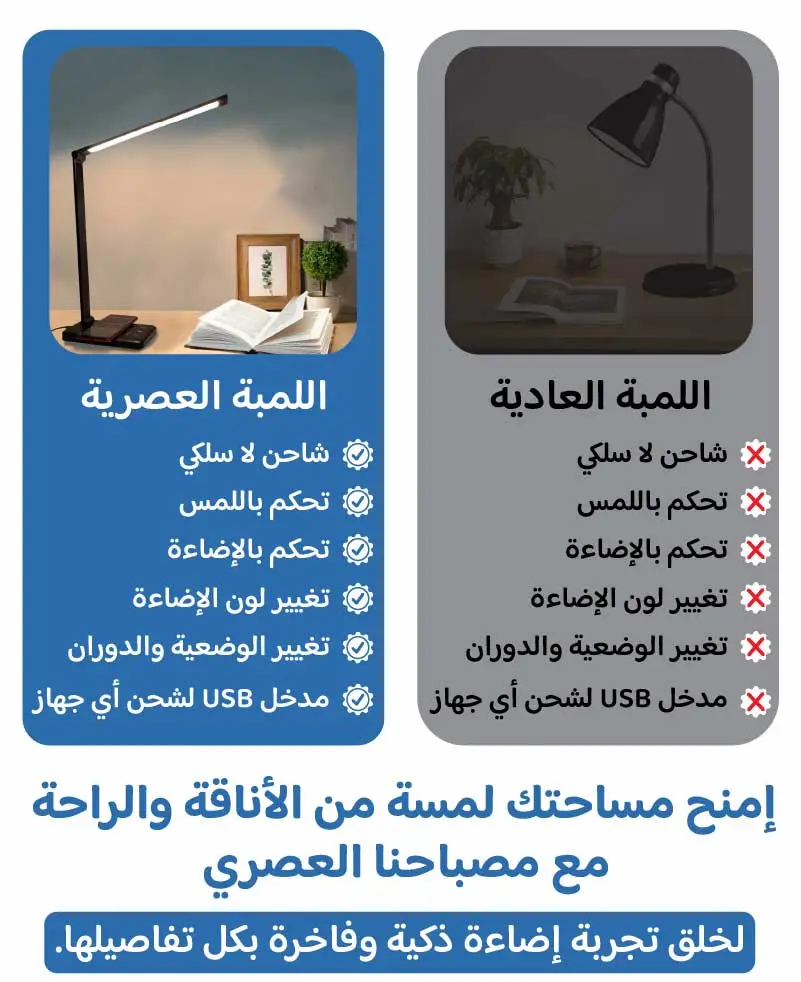 اللمبة العادية

شاحن لا سلكي
تحكم باللمس
تحكم بالإضاءة
تغيير لون الإضاءة
تغيير الوضعية والدوران
مدخل USB لشحن أي جهاز

اللمبة العصرية

شاحن لا سلكي
تحكم باللمس
تحكم بالإضاءة
تغيير لون الإضاءة
تغيير الوضعية والدوران
مدخل USB لشحن أي جهاز

إمنح مساحتك لمسة من الأناقة والراحة مع مصباحنا العصري

لخلق تجربة إضاءة ذكية وفاخرة بكل تفاصيلها.